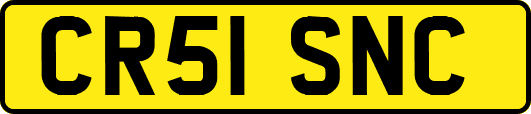 CR51 SNC